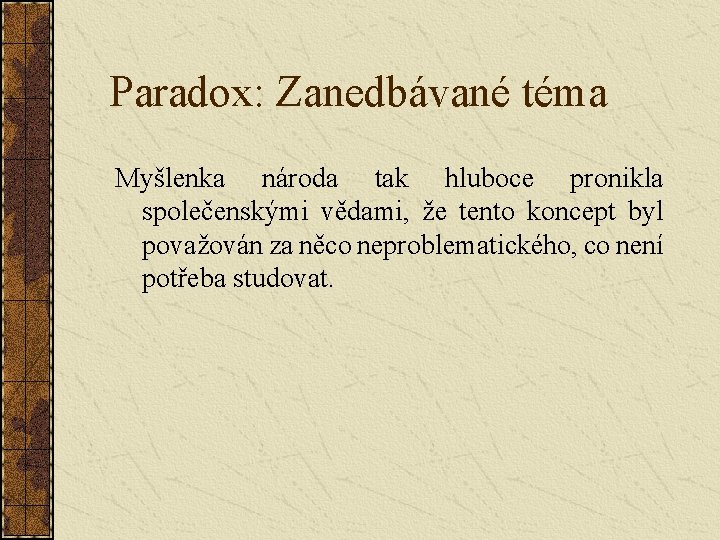 Paradox: Zanedbávané téma

Myšlenka národa tak hluboce pronikla společenskými vědami, že tento koncept byl považován za něco neproblematického, co není potřeba studovat.